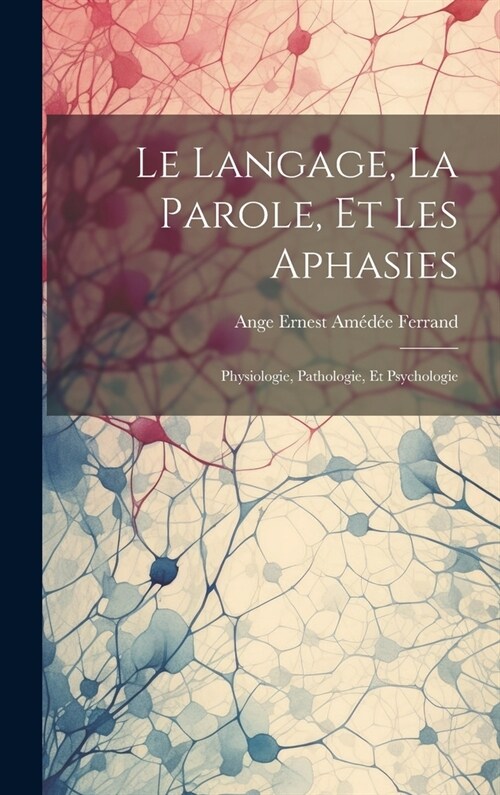 Le Langage, La Parole, Et Les Aphasies

Ange Ernest Amédée Ferrand

Physiologie, Pathologie, Et Psychologie